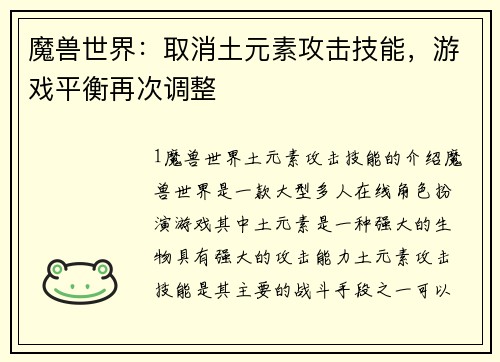 魔兽世界：取消土元素攻击技能，游戏平衡再次调整

1魔兽世界土元素攻击技能的介绍魔兽世界是一款大型多人在线角色扮演游戏其中土元素是一种强大的生物具有强大的攻击能力土元素攻击技能是其主要的战斗手段之一可以